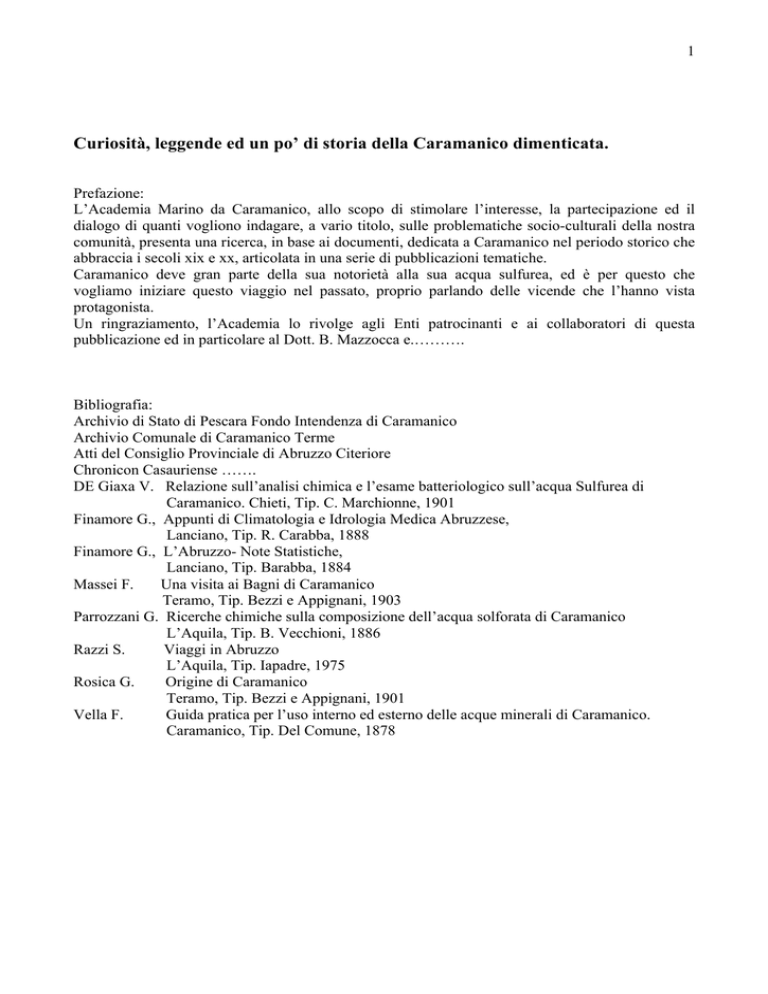 1

Curiosità, leggende ed un po' di storia della Caramanico dimenticata.

Prefazione:
L'Academia Marino da Caramanico, allo scopo di stimolare l'interesse, la partecipazione ed il dialogo di quanti vogliono indagare, a vario titolo, sulle problematiche socio-culturali della nostra comunità, presenta una ricerca, in base ai documenti, dedicata a Caramanico nel periodo storico che abbraccia i secoli xix e xx, articolata in una serie di pubblicazioni tematiche.
Caramanico deve gran parte della sua notorietà alla sua acqua sulfurea, ed è per questo che vogliamo iniziare questo viaggio nel passato, proprio parlando delle vicende che l'hanno vista protagonista.
Un ringraziamento, l'Academia lo rivolge agli Enti patrocinanti e ai collaboratori di questa pubblicazione ed in particolare al Dott. B. Mazzocca e.……….

Bibliografia:
Archivio di Stato di Pescara Fondo Intendenza di Caramanico
Archivio Comunale di Caramanico Terme
Atti del Consiglio Provinciale di Abruzzo Citeriore
Chronicon Casauriense …….
DE Giaxa V. Relazione sull'analisi chimica e l'esame batteriologico sull'acqua Sulfurea di Caramanico. Chieti, Tip. C. Marchionne, 1901
Finamore G., Appunti di Climatologia e Idrologia Medica Abruzzese, Lanciano, Tip. R. Carabba, 1888
Finamore G., L'Abruzzo- Note Statistiche, Lanciano, Tip. Barabba, 1884
Massei F. Una visita ai Bagni di Caramanico Teramo, Tip. Bezzi e Appignani, 1903
Parrozzani G. Ricerche chimiche sulla composizione dell'acqua solforata di Caramanico L'Aquila, Tip. B. Vecchioni, 1886
Razzi S. Viaggi in Abruzzo L'Aquila, Tip. Iapadre, 1975
Rosica G. Origine di Caramanico Teramo, Tip. Bezzi e Appignani, 1901
Vella F. Guida pratica per l'uso interno ed esterno delle acque minerali di Caramanico. Caramanico, Tip. Del Comune, 1878